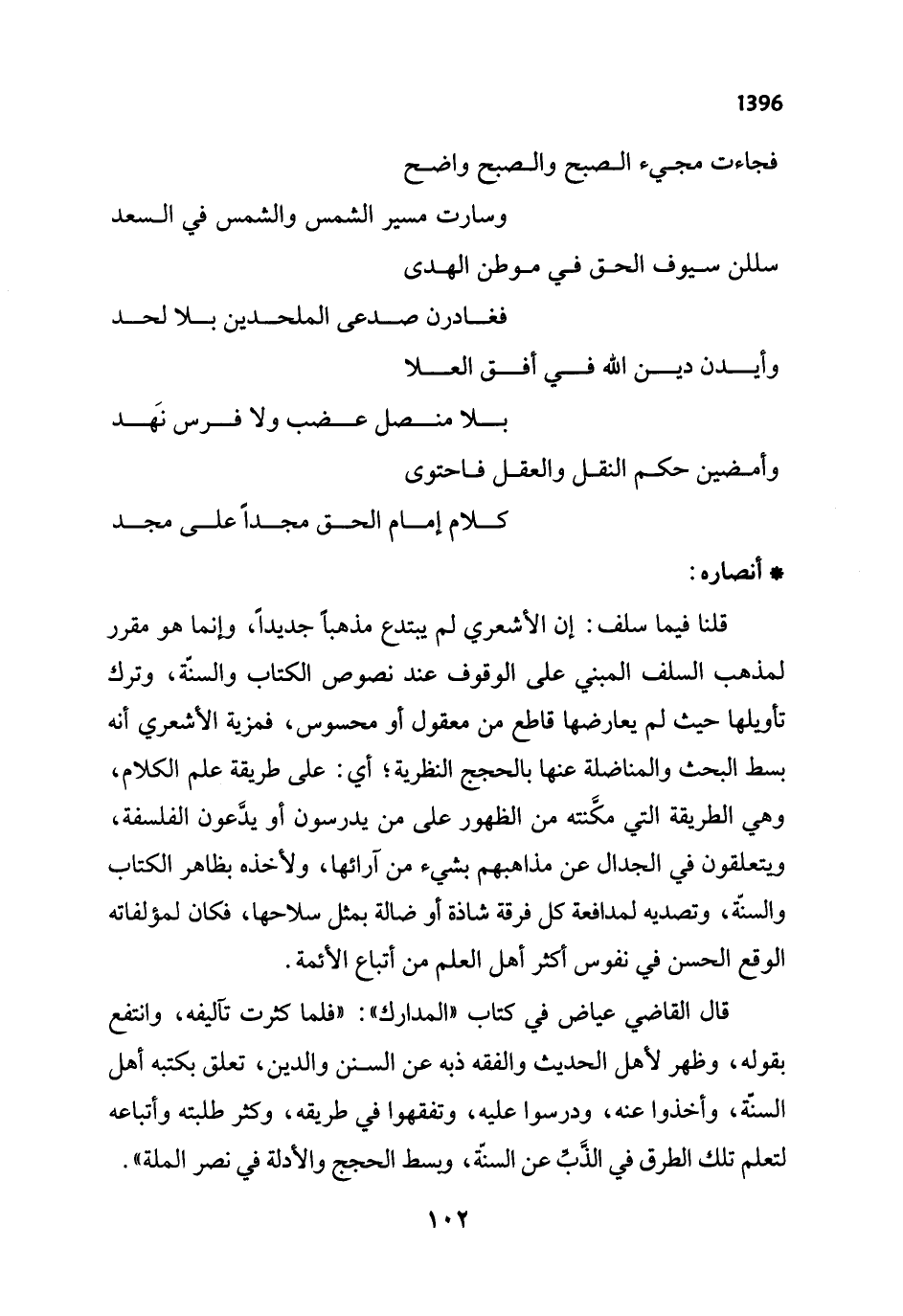 1396

فجاءت مجيء الصبح والصبح واضح
وسارت مسير الشمس والشمس في السعد
سللن سيوف الحق في موطن الهدى
فغادرن صدعى الملحدين بلا لحد
وأيدن دين الله في أفق العلا
بلا منصل عضب ولا فرس نَهد
وأمضين حكم النقل والعقل فاحتوى
كلام إمام الحق مجداً على مجد

* أنصاره:

قلنا فيما سلف: إن الأشعري لم يبتدع مذهباً جديداً، وإنما هو مقرر لمذهب السلف المبني على الوقوف عند نصوص الكتاب والسنّة، وترك تأويلها حيث لم يعارضها قاطع من معقول أو محسوس، فمزية الأشعري أنه بسط البحث والمناضلة عنها بالحجج النظرية؛ أي: على طريقة علم الكلام، وهي الطريقة التي مكَّنته من الظهور على من يدرسون أو يدَّعون الفلسفة، ويتعلقون في الجدال عن مذاهبهم بشيء من آرائها، ولأخذه بظاهر الكتاب والسنّة، وتصديه لمدافعة كل فرقة شاذة أو ضالة بمثل سلاحها، فكان لمؤلفاته الوقع الحسن في نفوس أكثر أهل العلم من أتباع الأئمة.

قال القاضي عياض في كتاب «المدارك»: «فلما كثرت تآليفه، وانتفع بقوله، وظهر لأهل الحديث والفقه ذبه عن السنن والدين، تعلق بكتبه أهل السنّة، وأخذوا عنه، ودرسوا عليه، وتفقهوا في طريقه، وكثر طلبته وأتباعه لتعلم تلك الطرق في الذَّبِّ عن السنّة، وبسط الحجج والأدلة في نصر الملة».

١٠٢